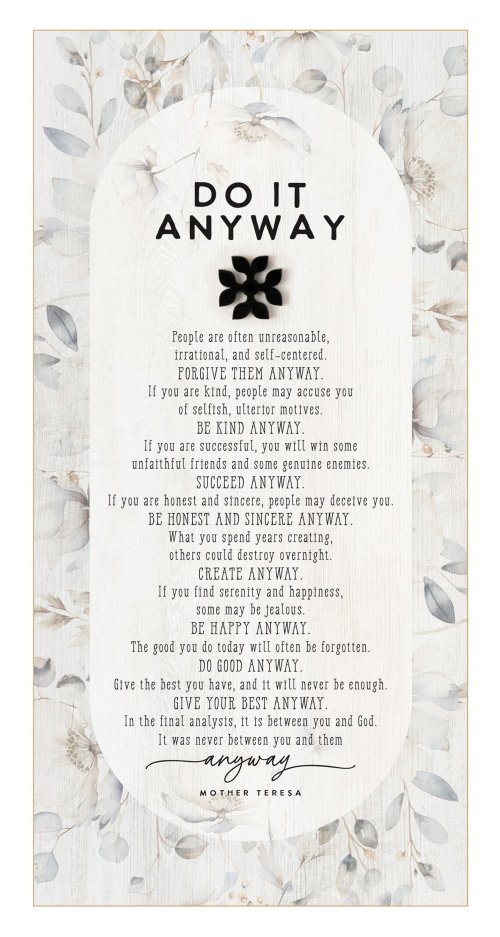 DO IT
ANYWAY

People are often unreasonable, irrational, and self-centered.
FORGIVE THEM ANYWAY.
If you are kind, people may accuse you of selfish, ulterior motives.
BE KIND ANYWAY.
If you are successful, you will win some unfaithful friends and some genuine enemies.
SUCCEED ANYWAY.
If you are honest and sincere, people may deceive you.
BE HONEST AND SINCERE ANYWAY.
What you spend years creating, others could destroy overnight.
CREATE ANYWAY.
If you find serenity and happiness, some may be jealous.
BE HAPPY ANYWAY.
The good you do today will often be forgotten.
DO GOOD ANYWAY.
Give the best you have, and it will never be enough.
GIVE YOUR BEST ANYWAY.
In the final analysis, it is between you and God.
It was never between you and them
anyway

MOTHER TERESA